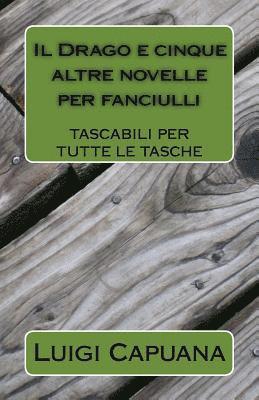 Il Drago e cinque altre novelle per fanciulli

TASCABILI PER TUTTE LE TASCHE

Luigi Capuana